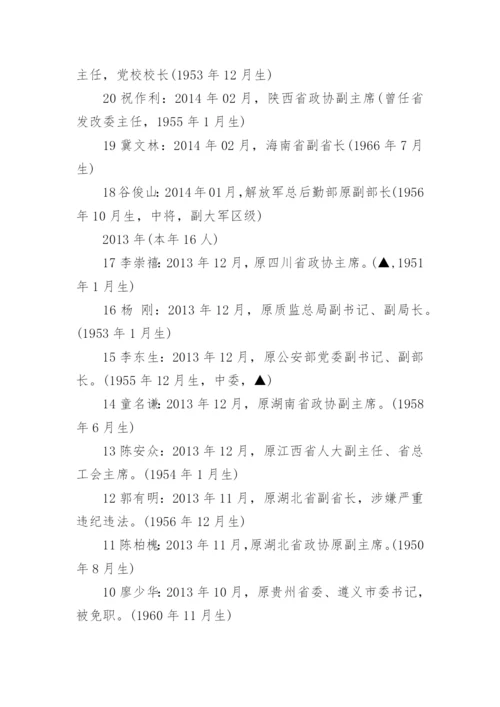 主任，党校校长(1953 年 12 月生)

20 祝作利：2014 年 02 月，陕西省政协副主席(曾任省发改委主任，1955 年 1 月生)

19 冀文林：2014 年 02 月，海南省副省长(1966 年 7 月生)

18 谷俊山：2014 年 01 月，解放军总后勤部原副部长(1956 年 10 月生，中将，副大军区级)

2013 年(本年 16 人)

17 李崇禧：2013 年 12 月，原四川省政协主席。(▲,1951 年 1 月生)

16 杨 刚：2013 年 12 月，原质监总局副书记、副局长。(1953 年 1 月生)

15 李东生：2013 年 12 月，原公安部党委副书记、副部长。(1955 年 12 月生，中委，▲)

14 童名谦：2013 年 12 月，原湖南省政协副主席。(1958 年 6 月生)

13 陈安众：2013 年 12 月，原江西省人大副主任、省总工会主席。(1954 年 1 月生)

12 郭有明：2013 年 11 月，原湖北省副省长，涉嫌严重违纪违法。(1956 年 12 月生)

11 陈柏槐：2013 年 11 月，原湖北省政协原副主席。(1950 年 8 月生)

10 廖少华：2013 年 10 月，原贵州省委、遵义市委书记，被免职。(1960 年 11 月生)